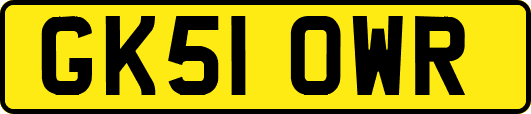 GK51 OWR